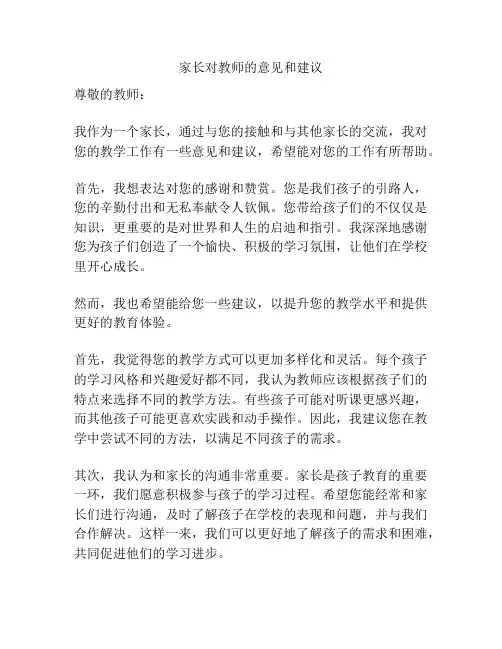 家长对教师的意见和建议

尊敬的教师：

我作为一个家长，通过与您的接触和与其他家长的交流，我对您的教学工作有一些意见和建议，希望能对您的工作有所帮助。

首先，我想表达对您的感谢和赞赏。您是我们孩子的引路人，您的辛勤付出和无私奉献令人钦佩。您带给孩子们的不仅仅是知识，更重要的是对世界和人生的启迪和指引。我深深地感谢您为孩子们创造了一个愉快、积极的学习氛围，让他们在学校里开心成长。

然而，我也希望能给您一些建议，以提升您的教学水平和提供更好的教育体验。

首先，我觉得您的教学方式可以更加多样化和灵活。每个孩子的学习风格和兴趣爱好都不同，我认为教师应该根据孩子们的特点来选择不同的教学方法。有些孩子可能对听课更感兴趣，而其他孩子可能更喜欢实践和动手操作。因此，我建议您在教学中尝试不同的方法，以满足不同孩子的需求。

其次，我认为和家长的沟通非常重要。家长是孩子教育的重要一环，我们愿意积极参与孩子的学习过程。希望您能经常和家长们进行沟通，及时了解孩子在学校的表现和问题，并与我们合作解决。这样一来，我们可以更好地了解孩子的需求和困难，共同促进他们的学习进步。